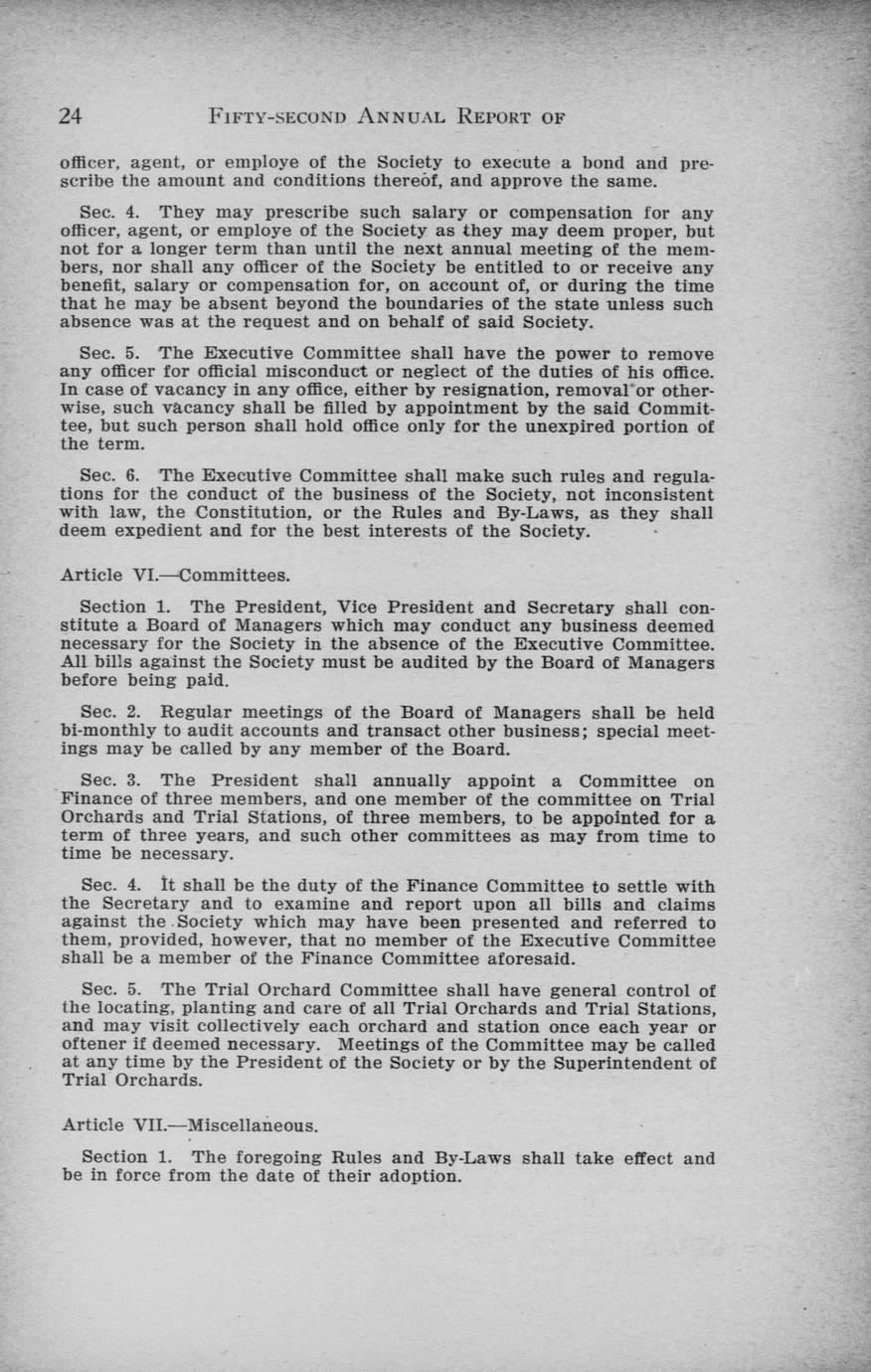 24 FIFTY-SECOND ANNUAL REPORT OF

officer, agent, or employe of the Society to execute a bond and prescribe the amount and conditions thereof, and approve the same.

Sec. 4. They may prescribe such salary or compensation for any officer, agent, or employe of the Society as they may deem proper, but not for a longer term than until the next annual meeting of the members, nor shall any officer of the Society be entitled to or receive any benefit, salary or compensation for, on account of, or during the time that he may be absent beyond the boundaries of the state unless such absence was at the request and on behalf of said Society.

Sec. 5. The Executive Committee shall have the power to remove any officer for official misconduct or neglect of the duties of his office. In case of vacancy in any office, either by resignation, removal or otherwise, such vacancy shall be filled by appointment by the said Committee, but such person shall hold office only for the unexpired portion of the term.

Sec. 6. The Executive Committee shall make such rules and regulations for the conduct of the business of the Society, not inconsistent with law, the Constitution, or the Rules and By-Laws, as they shall deem expedient and for the best interests of the Society.

Article VI.—Committees.

Section 1. The President, Vice President and Secretary shall constitute a Board of Managers which may conduct any business deemed necessary for the Society in the absence of the Executive Committee. All bills against the Society must be audited by the Board of Managers before being paid.

Sec. 2. Regular meetings of the Board of Managers shall be held bi-monthly to audit accounts and transact other business; special meetings may be called by any member of the Board.

Sec. 3. The President shall annually appoint a Committee on Finance of three members, and one member of the committee on Trial Orchards and Trial Stations, of three members, to be appointed for a term of three years, and such other committees as may from time to time be necessary.

Sec. 4. It shall be the duty of the Finance Committee to settle with the Secretary and to examine and report upon all bills and claims against the Society which may have been presented and referred to them, provided, however, that no member of the Executive Committee shall be a member of the Finance Committee aforesaid.

Sec. 5. The Trial Orchard Committee shall have general control of the locating, planting and care of all Trial Orchards and Trial Stations, and may visit collectively each orchard and station once each year or oftener if deemed necessary. Meetings of the Committee may be called at any time by the President of the Society or by the Superintendent of Trial Orchards.

Article VII.—Miscellaneous.

Section 1. The foregoing Rules and By-Laws shall take effect and be in force from the date of their adoption.